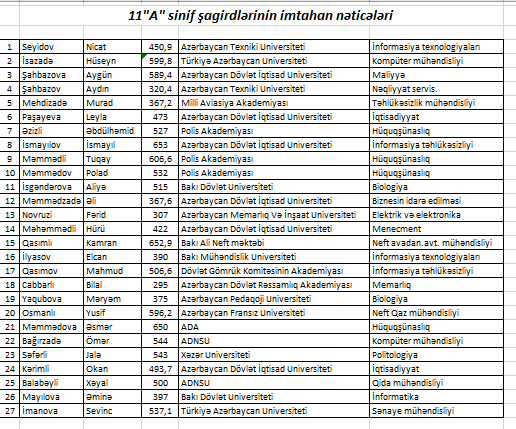 11"A" sinif şagirdlərinin imtahan nəticələri

| | | | | | |
|---|---|---|---|---|---|
| 1 | Seyidov | Nicat | 450,9 | Azərbaycan Texniki Universiteti | İnformasiya texnologiyaları |
| 2 | İsazadə | Hüseyn | 599,8 | Türkiyə Azərbaycan Universiteti | Kompüter mühəndisliyi |
| 3 | Şahbazova | Aygün | 589,4 | Azərbaycan Dövlət İqtisad Universiteti | Maliyyə |
| 4 | Şahbazov | Aydın | 320,4 | Azərbaycan Texniki Universiteti | Nəqliyyat servis. |
| 5 | Mehdizadə | Murad | 367,2 | Milli Aviasiya Akademiyası | Təhlükəsizlik mühəndisliyi |
| 6 | Paşayeva | Leyla | 473 | Azərbaycan Dövlət İqtisad Universiteti | İqtisadiyyat |
| 7 | Əzizli | Əbdülhəmid | 527 | Polis Akademiyası | Hüquqşünaslıq |
| 8 | İsmayılov | İsmayıl | 653 | Azərbaycan Dövlət İqtisad Universiteti | İnformasiya təhlükəsizliyi |
| 9 | Məmmədli | Tuqay | 606,6 | Polis Akademiyası | Hüquqşünaslıq |
| 10 | Məmmədov | Polad | 532 | Polis Akademiyası | Hüquqşünaslıq |
| 11 | İsgəndərova | Aliyə | 515 | Bakı Dövlət Universiteti | Biologiya |
| 12 | Məmmədzadə | Əli | 367,6 | Azərbaycan Dövlət İqtisad Universiteti | Biznesin idarə edilməsi |
| 13 | Novruzi | Fərid | 307 | Azərbaycan Memarlıq Və İnşaat Universiteti | Elektrik və elektronika |
| 14 | Məhəmmədli | Hürü | 422 | Azərbaycan Dövlət İqtisad Universiteti | Menecment |
| 15 | Qasımlı | Kamran | 652,9 | Bakı Ali Neft məktəbi | Neft avadan.avt. mühəndisliyi |
| 16 | İlyasov | Elcan | 390 | Bakı Mühəndislik Universiteti | İnformasiya texnologiyaları |
| 17 | Qasımov | Mahmud | 506,6 | Dövlət Gömrük Komitəsinin Akademiyası | İnformasiya təhlükəsizliyi |
| 18 | Cabbarlı | Bilal | 295 | Azərbaycan Dövlət Rəssamlıq Akademiyası | Memarlıq |
| 19 | Yaqubova | Məryəm | 375 | Azərbaycan Pedaqoji Universiteti | Biologiya |
| 20 | Osmanlı | Yusif | 596,2 | Azərbaycan Fransız Universiteti | Neft Qaz mühəndisliyi |
| 21 | Məmmədova | Əsmər | 650 | ADA | Hüquqşünaslıq |
| 22 | Bağırzadə | Ömər | 544 | ADNSU | Kompüter mühəndisliyi |
| 23 | Səfərli | Jalə | 543 | Xəzər Universiteti | Politologiya |
| 24 | Kərimli | Okan | 493,7 | Azərbaycan Dövlət İqtisad Universiteti | İqtisadiyyat |
| 25 | Balabəyli | Xəyal | 500 | ADNSU | Qida mühəndisliyi |
| 26 | Mayılova | Əminə | 397 | Bakı Dövlət Universiteti | İnformatika |
| 27 | İmanova | Sevinc | 537,1 | Türkiyə Azərbaycan Universiteti | Sənaye mühəndisliyi |